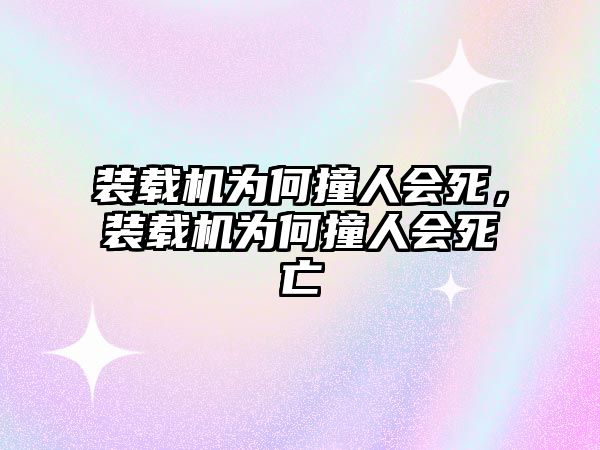 装载机为何撞人会死，装载机为何撞人会死亡